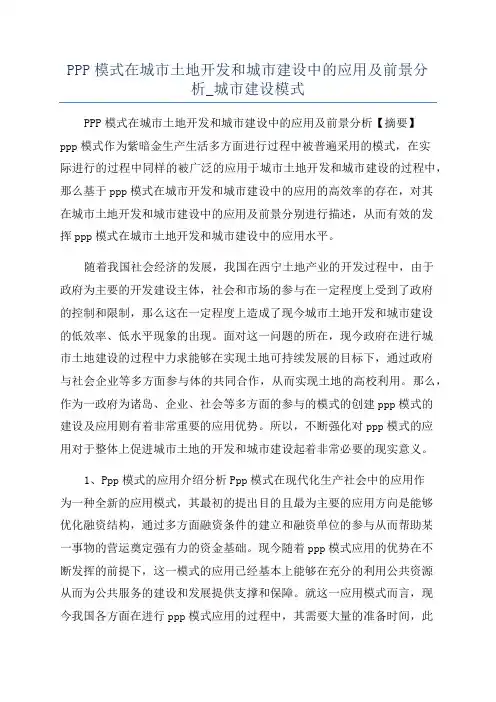 PPP 模式在城市土地开发和城市建设中的应用及前景分析_城市建设模式

PPP 模式在城市土地开发和城市建设中的应用及前景分析【摘要】ppp 模式作为紫暗金生产生活多方面进行过程中被普遍采用的模式，在实际进行的过程中同样的被广泛的应用于城市土地开发和城市建设的过程中，那么基于 ppp 模式在城市开发和城市建设中的应用的高效率的存在，对其在城市土地开发和城市建设中的应用及前景分别进行描述，从而有效的发挥 ppp 模式在城市土地开发和城市建设中的应用水平。

随着我国社会经济的发展，我国在西宁土地产业的开发过程中，由于政府为主要的开发建设主体，社会和市场的参与在一定程度上受到了政府的控制和限制，那么这在一定程度上造成了现今城市土地开发和城市建设的低效率、低水平现象的出现。面对这一问题的所在，现今政府在进行城市土地建设的过程中力求能够在实现土地可持续发展的目标下，通过政府与社会企业等多方面参与体的共同合作，从而实现土地的高校利用。那么，作为一政府为诸岛、企业、社会等多方面的参与的模式的创建 ppp 模式的建设及应用则有着非常重要的应用优势。所以，不断强化对 ppp 模式的应用对于整体上促进城市土地的开发和城市建设起着非常必要的现实意义。

1、Ppp 模式的应用介绍分析 Ppp 模式在现代化生产社会中的应用作为一种全新的应用模式，其最初的提出目的且最为主要的应用方向是能够优化融资结构，通过多方面融资条件的建立和融资单位的参与从而帮助某一事物的营运奠定强有力的资金基础。现今随着 ppp 模式应用的优势在不断发挥的前提下，这一模式的应用已经基本上能够在充分的利用公共资源从而为公共服务的建设和发展提供支撑和保障。就这一应用模式而言，现今我国各方面在进行 ppp 模式应用的过程中，其需要大量的准备时间，此